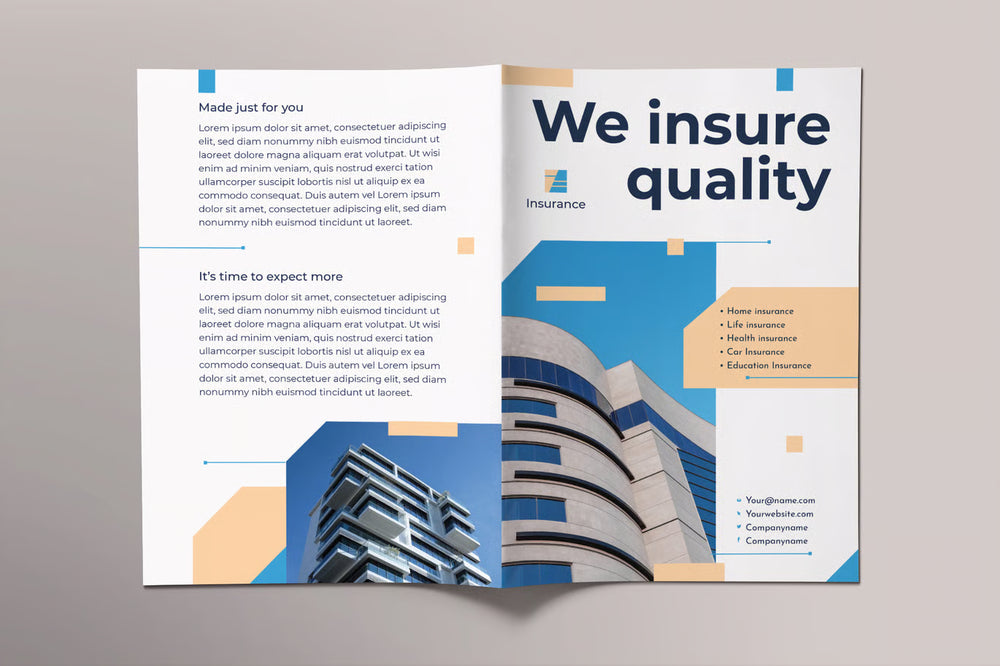 Made just for you

Lorem ipsum dolor sit amet, consectetuer adipiscing elit, sed diam nonummy nibh euismod tincidunt ut laoreet dolore magna aliquam erat volutpat. Ut wisi enim ad minim veniam, quis nostrud exerci tation ullamcorper suscipit lobortis nisl ut aliquip ex ea commodo consequat. Duis autem vel Lorem ipsum dolor sit amet, consectetuer adipiscing elit, sed diam nonummy nibh euismod tincidunt ut laoreet.

It's time to expect more

Lorem ipsum dolor sit amet, consectetuer adipiscing elit, sed diam nonummy nibh euismod tincidunt ut laoreet dolore magna aliquam erat volutpat. Ut wisi enim ad minim veniam, quis nostrud exerci tation ullamcorper suscipit lobortis nisl ut aliquip ex ea commodo consequat. Duis autem vel Lorem ipsum dolor sit amet, consectetuer adipiscing elit, sed diam nonummy nibh euismod tincidunt ut laoreet.

We insure quality

Insurance

• Home insurance
• Life insurance
• Health insurance
• Car Insurance
• Education Insurance

Your@name.com
Yourwebsite.com
Companyname
Companyname